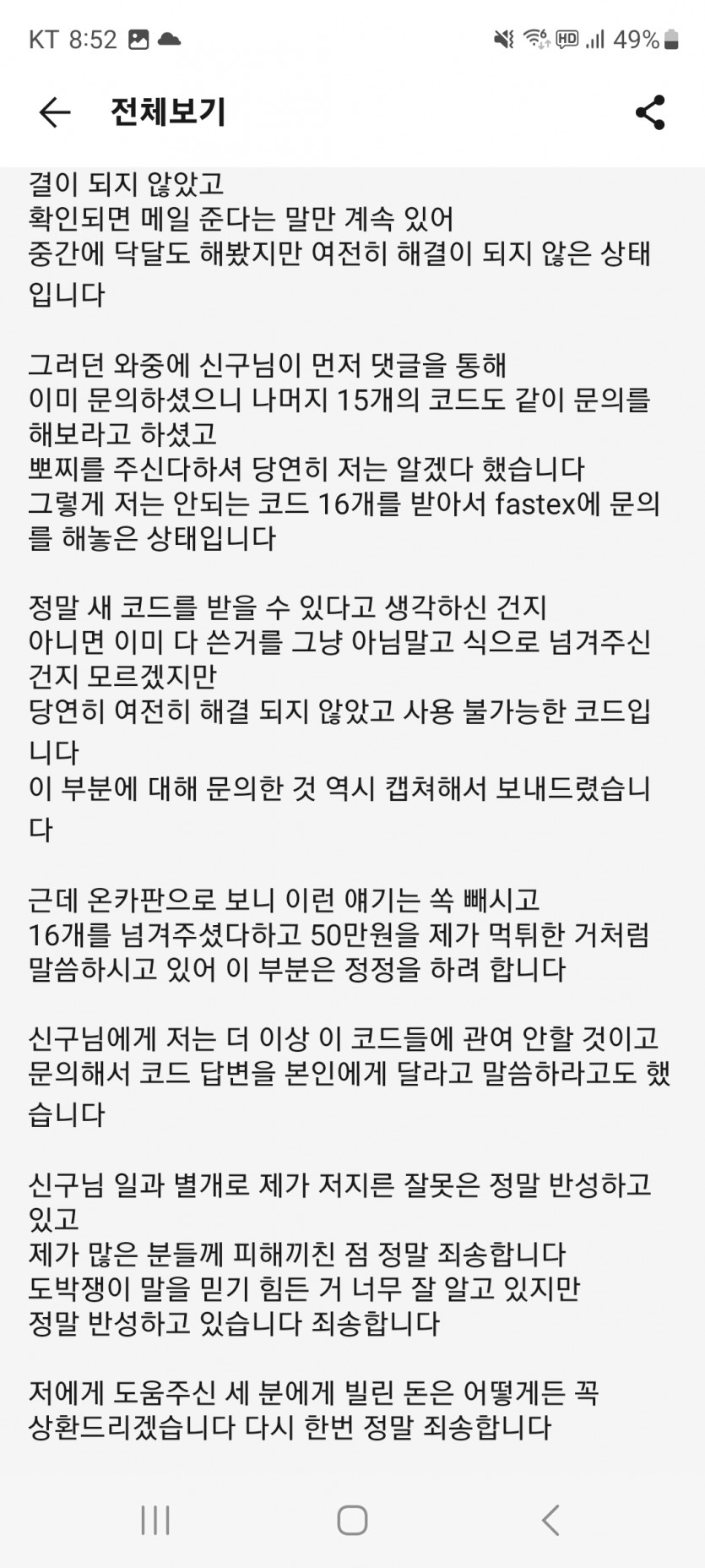 KT 8:52

49%

전체보기

결이 되지 않았고
확인되면 메일 준다는 말만 계속 있어
중간에 닥달도 해봤지만 여전히 해결이 되지 않은 상태입니다

그러던 와중에 신구님이 먼저 댓글을 통해
이미 문의하셨으니 나머지 15개의 코드도 같이 문의를 해보라고 하셨고
뽀찌를 주신다하셔 당연히 저는 알겠다 했습니다
그렇게 저는 안되는 코드 16개를 받아서 fastex에 문의를 해놓은 상태입니다

정말 새 코드를 받을 수 있다고 생각하신 건지
아니면 이미 다 쓴거를 그냥 아님말고 식으로 넘겨주신 건지 모르겠지만
당연히 여전히 해결 되지 않았고 사용 불가능한 코드입니다
이 부분에 대해 문의한 것 역시 캡쳐해서 보내드렸습니다

근데 온카판으로 보니 이런 얘기는 쏙 빼시고
16개를 넘겨주셨다하고 50만원을 제가 먹튀한 거처럼 말씀하시고 있어 이 부분은 정정을 하려 합니다

신구님에게 저는 더 이상 이 코드들에 관여 안할 것이고
문의해서 코드 답변을 본인에게 달라고 말씀하라고도 했습니다

신구님 일과 별개로 제가 저지른 잘못은 정말 반성하고 있고
제가 많은 분들께 피해끼친 점 정말 죄송합니다
도박쟁이 말을 믿기 힘든 거 너무 잘 알고 있지만
정말 반성하고 있습니다 죄송합니다

저에게 도움주신 세 분에게 빌린 돈은 어떻게든 꼭
상환드리겠습니다 다시 한번 정말 죄송합니다